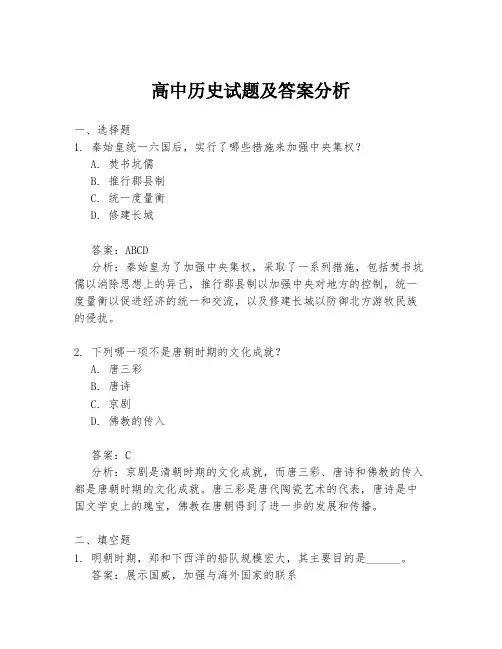 高中历史试题及答案分析

一、选择题

1. 秦始皇统一六国后，实行了哪些措施来加强中央集权？

A. 焚书坑儒

B. 推行郡县制

C. 统一度量衡

D. 修建长城

答案：ABCD

分析：秦始皇为了加强中央集权，采取了一系列措施，包括焚书坑儒以消除思想上的异己，推行郡县制以加强中央对地方的控制，统一度量衡以促进经济的统一和交流，以及修建长城以防御北方游牧民族的侵扰。

2. 下列哪一项不是唐朝时期的文化成就？

A. 唐三彩

B. 唐诗

C. 京剧

D. 佛教的传入

答案：C

分析：京剧是清朝时期的文化成就，而唐三彩、唐诗和佛教的传入都是唐朝时期的文化成就。唐三彩是唐代陶瓷艺术的代表，唐诗是中国文学史上的瑰宝，佛教在唐朝得到了进一步的发展和传播。

二、填空题

1. 明朝时期，郑和下西洋的船队规模宏大，其主要目的是______。

答案：展示国威，加强与海外国家的联系